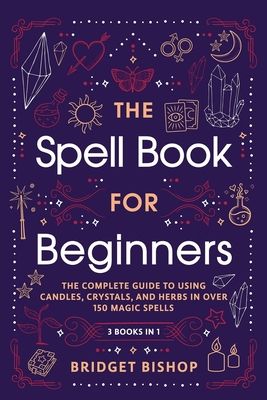 THE
Spell Book
FOR
Beginners

THE COMPLETE GUIDE TO USING CANDLES, CRYSTALS, AND HERBS IN OVER 150 MAGIC SPELLS

3 BOOKS IN 1

BRIDGET BISHOP